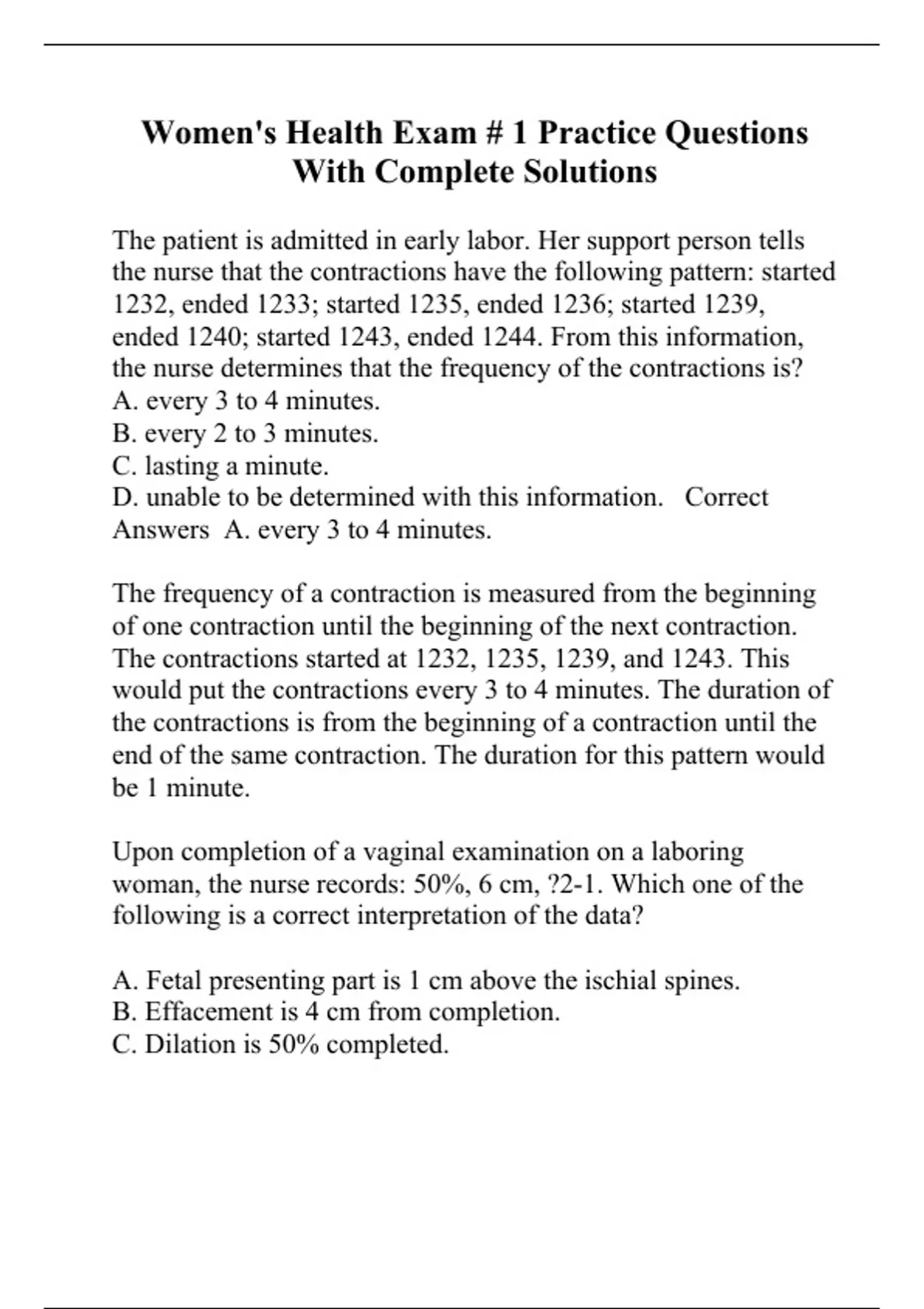 Women's Health Exam # 1 Practice Questions With Complete Solutions

The patient is admitted in early labor. Her support person tells the nurse that the contractions have the following pattern: started 1232, ended 1233; started 1235, ended 1236; started 1239, ended 1240; started 1243, ended 1244. From this information, the nurse determines that the frequency of the contractions is?
A. every 3 to 4 minutes.
B. every 2 to 3 minutes.
C. lasting a minute.
D. unable to be determined with this information. Correct Answers A. every 3 to 4 minutes.

The frequency of a contraction is measured from the beginning of one contraction until the beginning of the next contraction. The contractions started at 1232, 1235, 1239, and 1243. This would put the contractions every 3 to 4 minutes. The duration of the contractions is from the beginning of a contraction until the end of the same contraction. The duration for this pattern would be 1 minute.

Upon completion of a vaginal examination on a laboring woman, the nurse records: 50%, 6 cm, ?2-1. Which one of the following is a correct interpretation of the data?

A. Fetal presenting part is 1 cm above the ischial spines.
B. Effacement is 4 cm from completion.
C. Dilation is 50% completed.